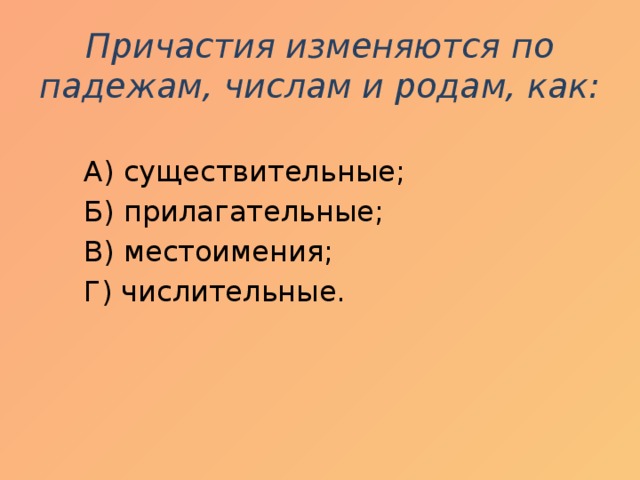 Причастия изменяются по падежам, числам и родам, как:

А) существительные;
Б) прилагательные;
В) местоимения;
Г) числительные.